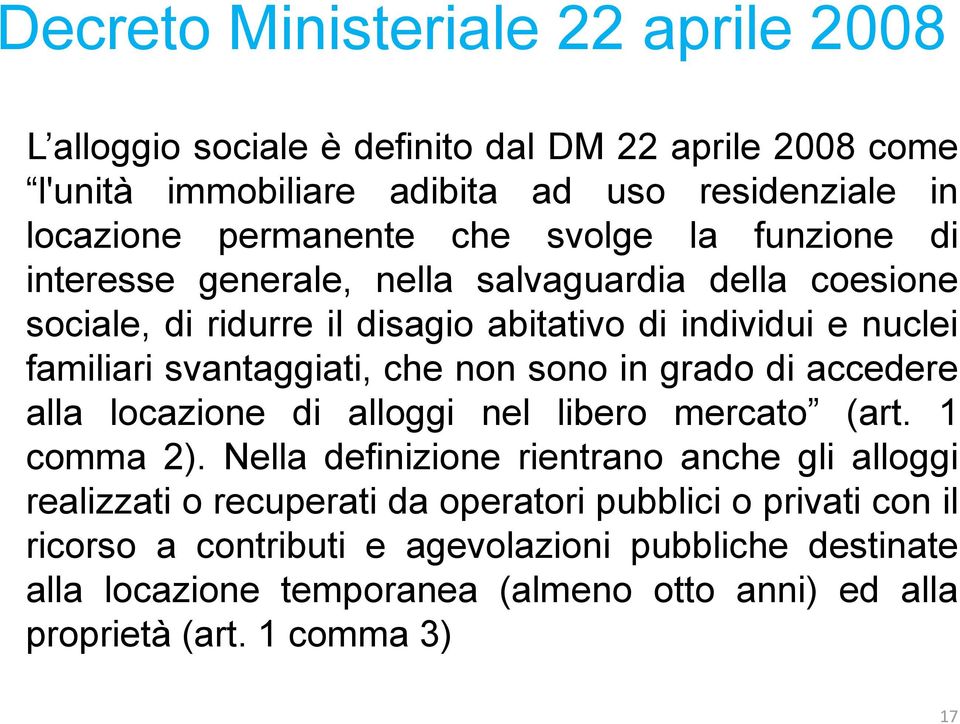 Decreto Ministeriale 22 aprile 2008

L’alloggio sociale è definito dal DM 22 aprile 2008 come “l'unità immobiliare adibita ad uso residenziale in locazione permanente che svolge la funzione di interesse generale, nella salvaguardia della coesione sociale, di ridurre il disagio abitativo di individui e nuclei familiari svantaggiati, che non sono in grado di accedere alla locazione di alloggi nel libero mercato” (art. 1 comma 2). Nella definizione rientrano anche gli alloggi realizzati o recuperati da operatori pubblici o privati con il ricorso a contributi e agevolazioni pubbliche destinate alla locazione temporanea (almeno otto anni) ed alla proprietà (art. 1 comma 3)

17